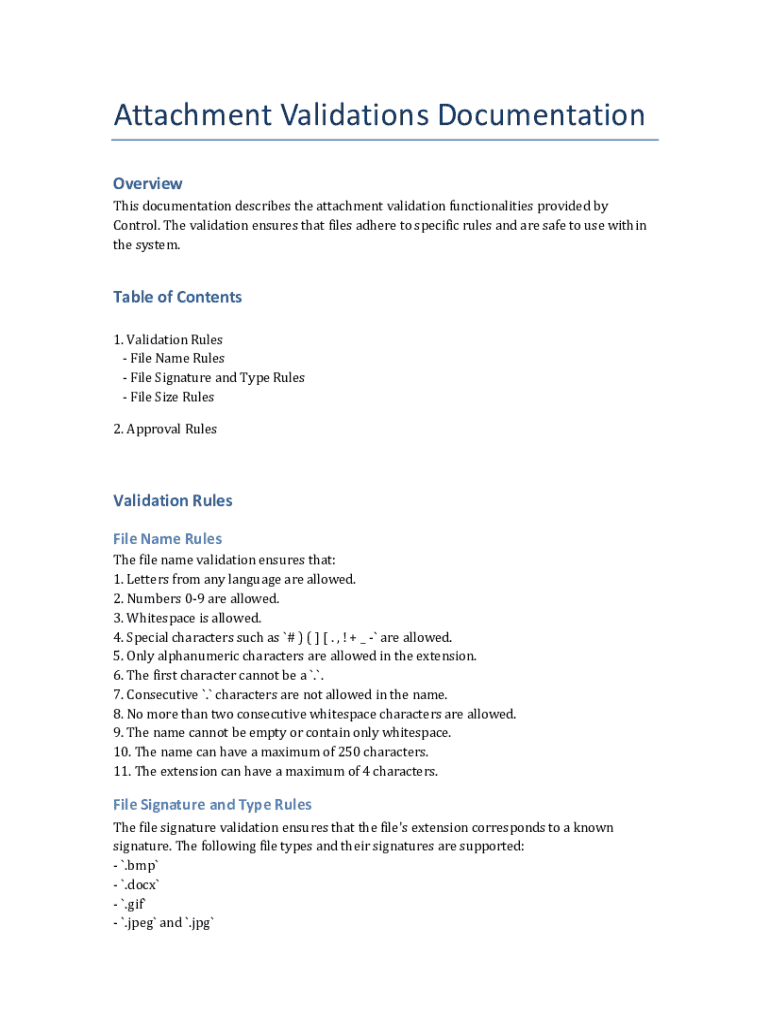 Attachment Validations Documentation

Overview

This documentation describes the attachment validation functionalities provided by Control. The validation ensures that files adhere to specific rules and are safe to use within the system.

Table of Contents

1. Validation Rules
- File Name Rules
- File Signature and Type Rules
- File Size Rules

2. Approval Rules

Validation Rules

File Name Rules

The file name validation ensures that:
1. Letters from any language are allowed.
2. Numbers 0-9 are allowed.
3. Whitespace is allowed.
4. Special characters such as `# ) ( ] [ . , ! + _ -` are allowed.
5. Only alphanumeric characters are allowed in the extension.
6. The first character cannot be a `.`.
7. Consecutive `.` characters are not allowed in the name.
8. No more than two consecutive whitespace characters are allowed.
9. The name cannot be empty or contain only whitespace.
10. The name can have a maximum of 250 characters.
11. The extension can have a maximum of 4 characters.

File Signature and Type Rules

The file signature validation ensures that the file's extension corresponds to a known signature. The following file types and their signatures are supported:
- `.bmp`
- `.docx`
- `.gif
- `.jpeg` and `.jpg`